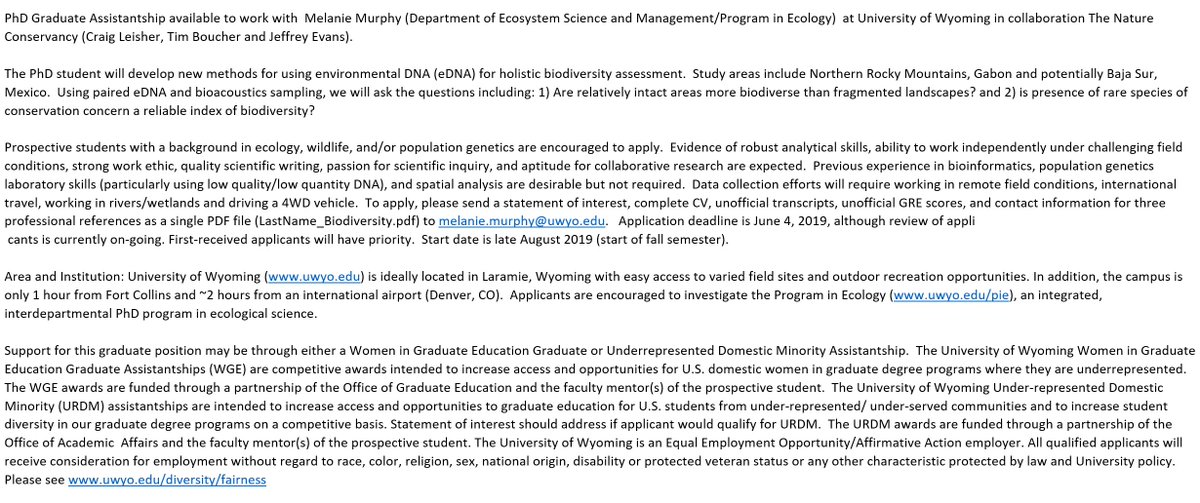 PhD Graduate Assistantship available to work with Melanie Murphy (Department of Ecosystem Science and Management/Program in Ecology) at University of Wyoming in collaboration The Nature Conservancy (Craig Leisher, Tim Boucher and Jeffrey Evans).

The PhD student will develop new methods for using environmental DNA (eDNA) for holistic biodiversity assessment. Study areas include Northern Rocky Mountains, Gabon and potentially Baja Sur, Mexico. Using paired eDNA and bioacoustics sampling, we will ask the questions including: 1) Are relatively intact areas more biodiverse than fragmented landscapes? and 2) is presence of rare species of conservation concern a reliable index of biodiversity?

Prospective students with a background in ecology, wildlife, and/or population genetics are encouraged to apply. Evidence of robust analytical skills, ability to work independently under challenging field conditions, strong work ethic, quality scientific writing, passion for scientific inquiry, and aptitude for collaborative research are expected. Previous experience in bioinformatics, population genetics laboratory skills (particularly using low quality/low quantity DNA), and spatial analysis are desirable but not required. Data collection efforts will require working in remote field conditions, international travel, working in rivers/wetlands and driving a 4WD vehicle. To apply, please send a statement of interest, complete CV, unofficial transcripts, unofficial GRE scores, and contact information for three professional references as a single PDF file (LastName_Biodiversity.pdf) to melanie.murphy@uwyo.edu. Application deadline is June 4, 2019, although review of appli cants is currently on-going. First-received applicants will have priority. Start date is late August 2019 (start of fall semester).

Area and Institution: University of Wyoming (www.uwyo.edu) is ideally located in Laramie, Wyoming with easy access to varied field sites and outdoor recreation opportunities. In addition, the campus is only 1 hour from Fort Collins and ~2 hours from an international airport (Denver, CO). Applicants are encouraged to investigate the Program in Ecology (www.uwyo.edu/pie), an integrated, interdepartmental PhD program in ecological science.

Support for this graduate position may be through either a Women in Graduate Education Graduate or Underrepresented Domestic Minority Assistantship. The University of Wyoming Women in Graduate Education Graduate Assistantships (WGE) are competitive awards intended to increase access and opportunities for U.S. domestic women in graduate degree programs where they are underrepresented. The WGE awards are funded through a partnership of the Office of Graduate Education and the faculty mentor(s) of the prospective student. The University of Wyoming Under-represented Domestic Minority (URDM) assistantships are intended to increase access and opportunities to graduate education for U.S. students from under-represented/ under-served communities and to increase student diversity in our graduate degree programs on a competitive basis. Statement of interest should address if applicant would qualify for URDM. The URDM awards are funded through a partnership of the Office of Academic Affairs and the faculty mentor(s) of the prospective student. The University of Wyoming is an Equal Employment Opportunity/Affirmative Action employer. All qualified applicants will receive consideration for employment without regard to race, color, religion, sex, national origin, disability or protected veteran status or any other characteristic protected by law and University policy. Please see www.uwyo.edu/diversity/fairness